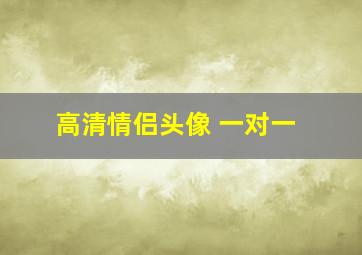 高清情侣头像 一对一